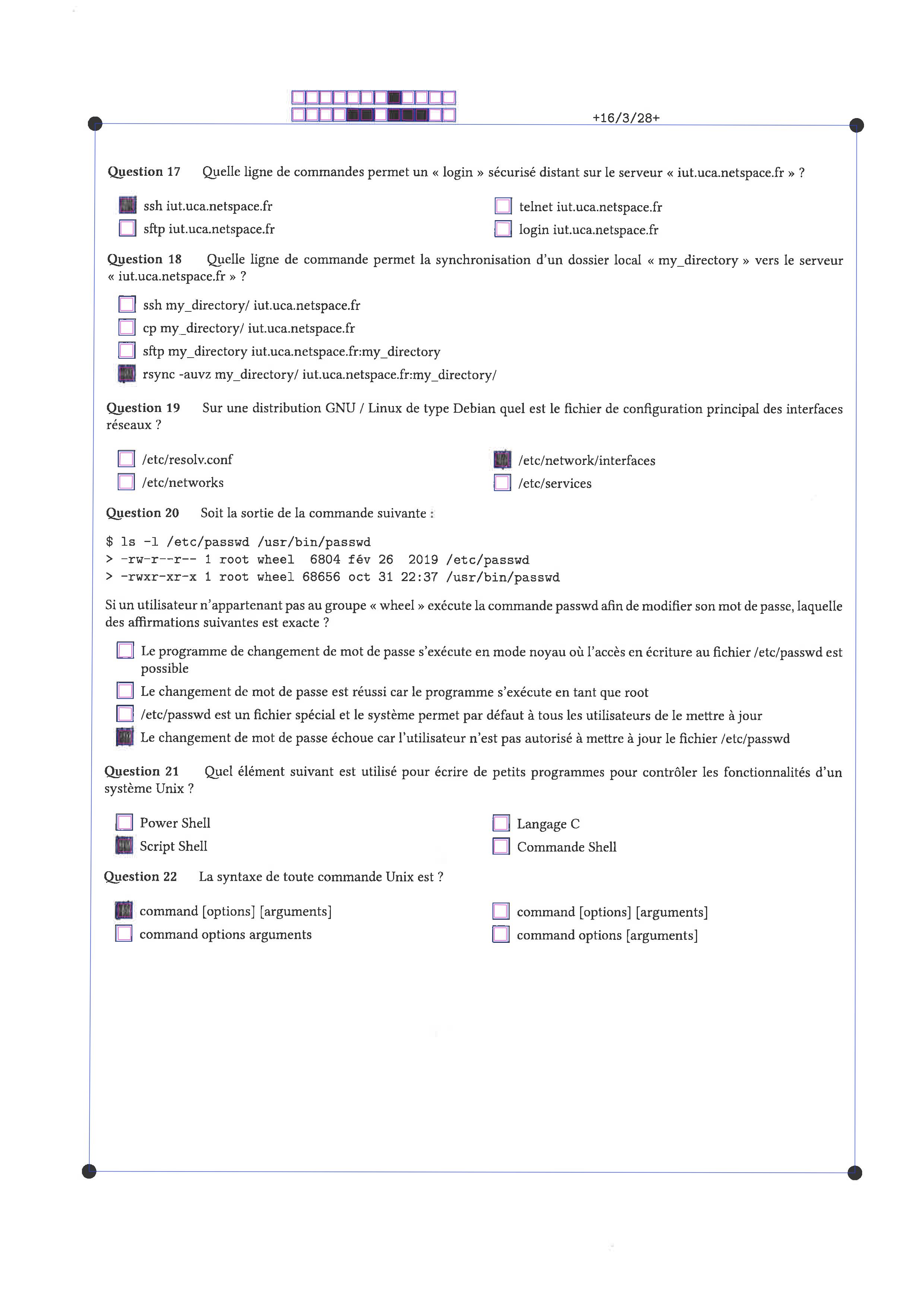 +16/3/28+

**Question 17** Quelle ligne de commandes permet un « login » sécurisé distant sur le serveur « iut.uca.netspace.fr » ?

ssh iut.uca.netspace.fr
sftp iut.uca.netspace.fr
telnet iut.uca.netspace.fr
login iut.uca.netspace.fr

**Question 18** Quelle ligne de commande permet la synchronisation d'un dossier local « my_directory » vers le serveur « iut.uca.netspace.fr » ?

ssh my_directory/ iut.uca.netspace.fr
cp my_directory/ iut.uca.netspace.fr
sftp my_directory iut.uca.netspace.fr:my_directory
rsync -auvz my_directory/ iut.uca.netspace.fr:my_directory/

**Question 19** Sur une distribution GNU / Linux de type Debian quel est le fichier de configuration principal des interfaces réseaux ?

/etc/resolv.conf
/etc/networks
/etc/network/interfaces
/etc/services

**Question 20** Soit la sortie de la commande suivante :

$ ls -l /etc/passwd /usr/bin/passwd
> -rw-r--r-- 1 root wheel 6804 fév 26 2019 /etc/passwd
> -rwxr-xr-x 1 root wheel 68656 oct 31 22:37 /usr/bin/passwd

Si un utilisateur n'appartenant pas au groupe « wheel » exécute la commande passwd afin de modifier son mot de passe, laquelle des affirmations suivantes est exacte ?

Le programme de changement de mot de passe s'exécute en mode noyau où l'accès en écriture au fichier /etc/passwd est possible
Le changement de mot de passe est réussi car le programme s'exécute en tant que root
/etc/passwd est un fichier spécial et le système permet par défaut à tous les utilisateurs de le mettre à jour
Le changement de mot de passe échoue car l'utilisateur n'est pas autorisé à mettre à jour le fichier /etc/passwd

**Question 21** Quel élément suivant est utilisé pour écrire de petits programmes pour contrôler les fonctionnalités d'un système Unix ?

Power Shell
Script Shell
Langage C
Commande Shell

**Question 22** La syntaxe de toute commande Unix est ?

command [options] [arguments]
command options arguments
command [options] [arguments]
command options [arguments]